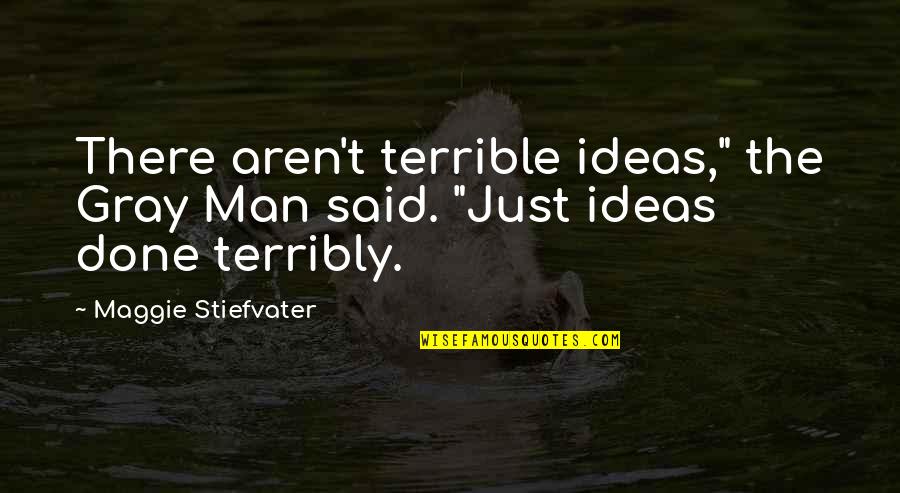 There aren't terrible ideas," the Gray Man said. "Just ideas done terribly.

~ Maggie Stiefvater

WISEFAMOUSQUOTES.COM